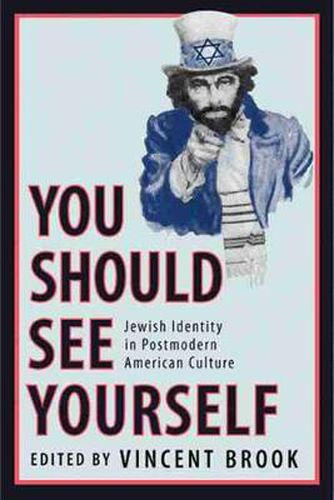 YOU SHOULD SEE YOURSELF

Jewish Identity in Postmodern American Culture

EDITED BY VINCENT BROOK